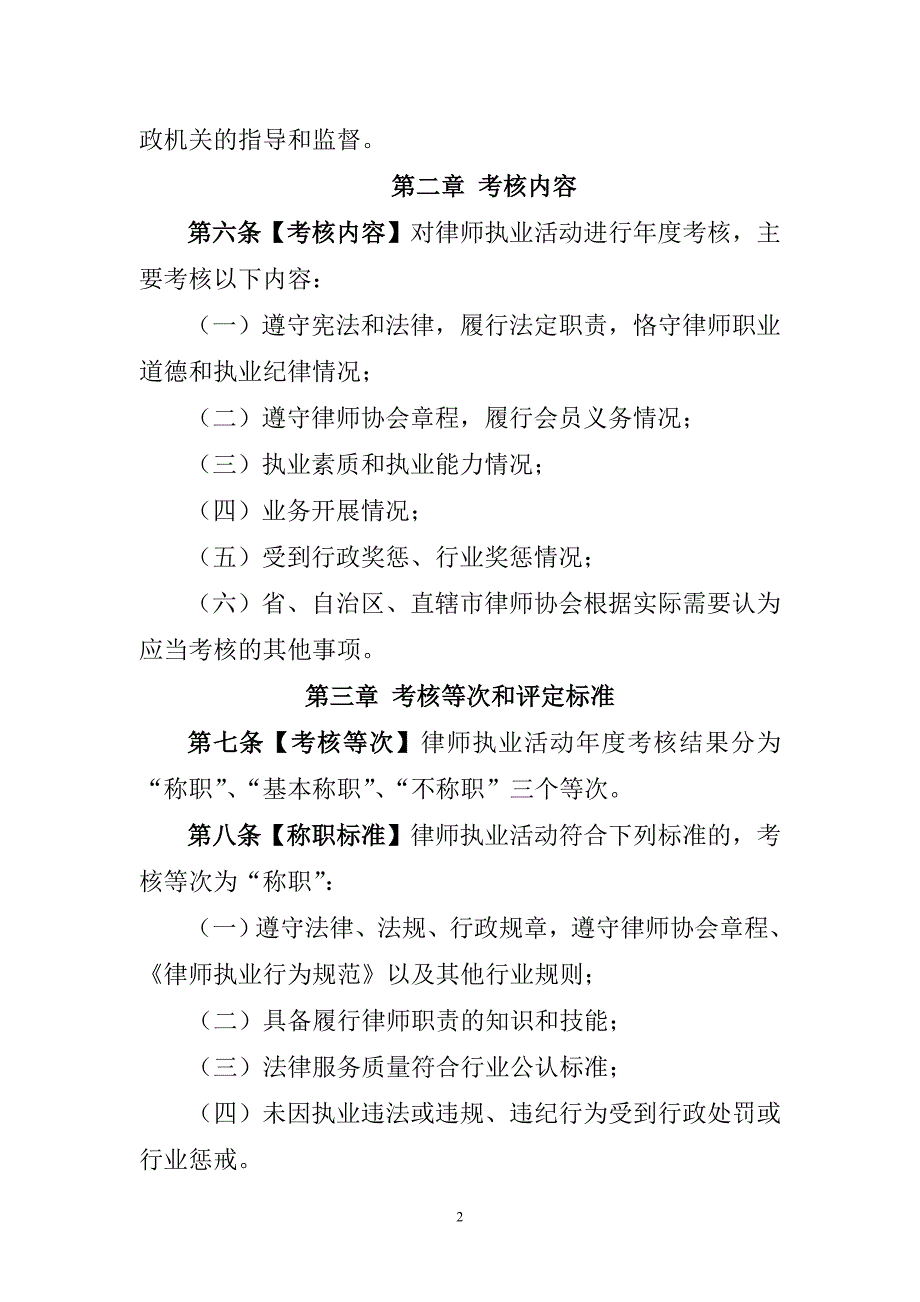 政机关的指导和监督。

第二章 考核内容

第六条【考核内容】对律师执业活动进行年度考核，主要考核以下内容：

（一）遵守宪法和法律，履行法定职责，恪守律师职业道德和执业纪律情况；

（二）遵守律师协会章程，履行会员义务情况；

（三）执业素质和执业能力情况；

（四）业务开展情况；

（五）受到行政奖惩、行业奖惩情况；

（六）省、自治区、直辖市律师协会根据实际需要认为应当考核的其他事项。

第三章 考核等次和评定标准

第七条【考核等次】律师执业活动年度考核结果分为“称职”、“基本称职”、“不称职”三个等次。

第八条【称职标准】律师执业活动符合下列标准的，考核等次为“称职”：

（一）遵守法律、法规、行政规章，遵守律师协会章程、《律师执业行为规范》以及其他行业规则；

（二）具备履行律师职责的知识和技能；

（三）法律服务质量符合行业公认标准；

（四）未因执业违法或违规、违纪行为受到行政处罚或行业惩戒。

2